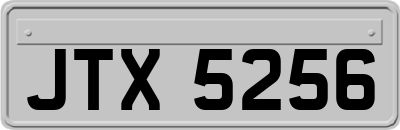 JTX 5256